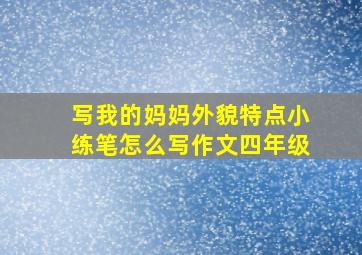 写我的妈妈外貌特点小练笔怎么写作文四年级